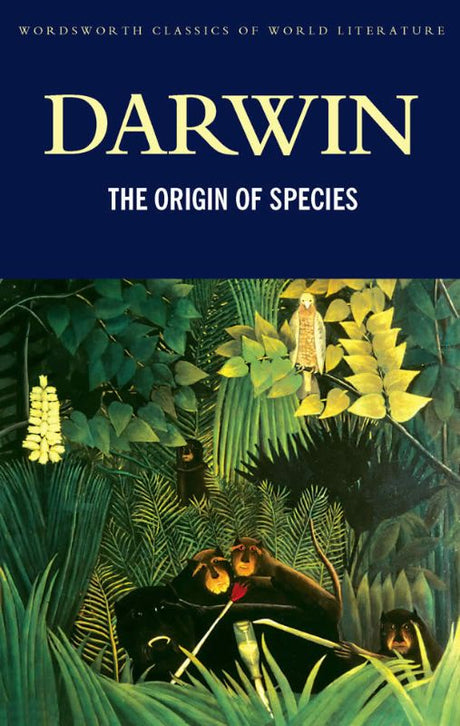 WORDSWORTH CLASSICS OF WORLD LITERATURE

DARWIN

THE ORIGIN OF SPECIES